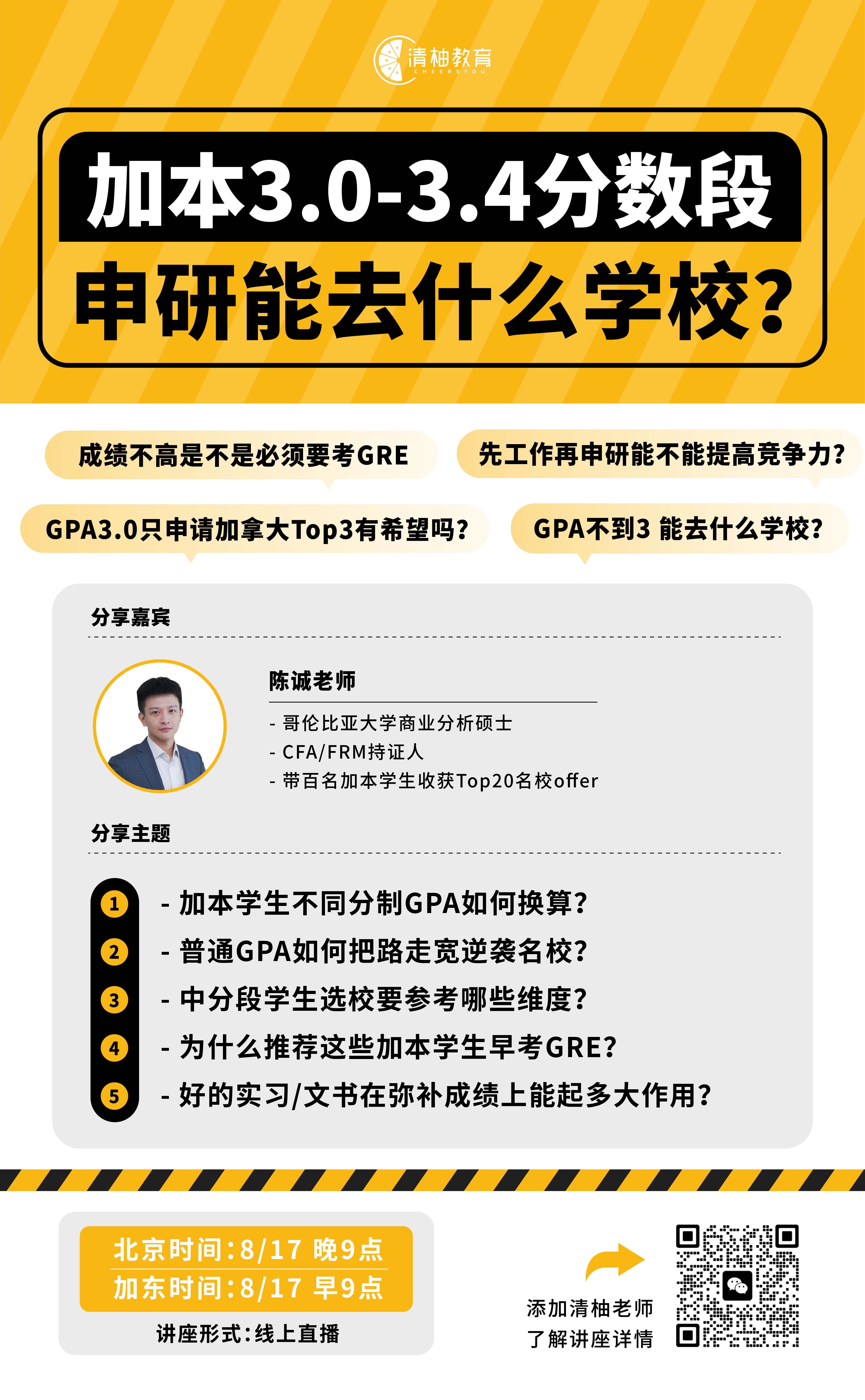 清柚教育
CHEERSYOU

加本3.0-3.4分数段
申研能去什么学校?

成绩不高是不是必须要考GRE

先工作再申研能不能提高竞争力?

GPA3.0只申请加拿大Top3有希望吗?

GPA不到3 能去什么学校?

分享嘉宾

陈诚老师

- 哥伦比亚大学商业分析硕士
- CFA/FRM持证人
- 带百名加本学生收获Top20名校offer

分享主题

1 - 加本学生不同分制GPA如何换算?
2 - 普通GPA如何把路走宽逆袭名校?
3 - 中分段学生选校要参考哪些维度?
4 - 为什么推荐这些加本学生早考GRE?
5 - 好的实习/文书在弥补成绩上能起多大作用?

北京时间:8/17 晚9点
加东时间:8/17 早9点
讲座形式:线上直播

添加清柚老师
了解讲座详情